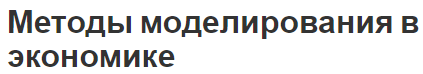 Методы моделирования в экономике